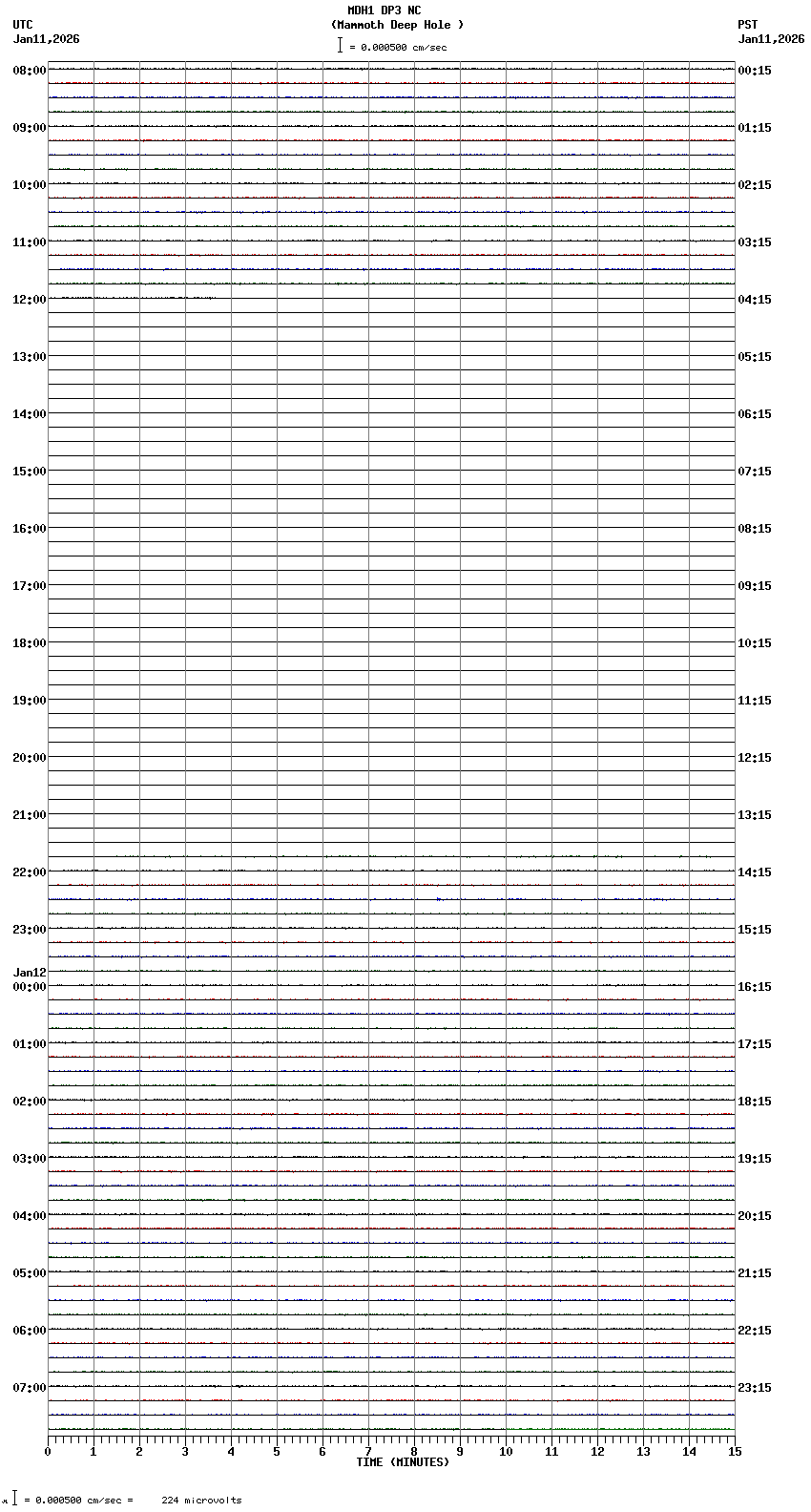 MDH1 DP3 NC
(Mammoth Deep Hole )
= 0.000500 cm/sec

UTC
Jan11,2026

PST
Jan11,2026

08:00
09:00
10:00
11:00
12:00
13:00
14:00
15:00
16:00
17:00
18:00
19:00
20:00
21:00
22:00
23:00
Jan12
00:00
01:00
02:00
03:00
04:00
05:00
06:00
07:00

00:15
01:15
02:15
03:15
04:15
05:15
06:15
07:15
08:15
09:15
10:15
11:15
12:15
13:15
14:15
15:15
16:15
17:15
18:15
19:15
20:15
21:15
22:15
23:15

0 1 2 3 4 5 6 7 8 9 10 11 12 13 14 15
TIME (MINUTES)

= 0.000500 cm/sec = 224 microvolts